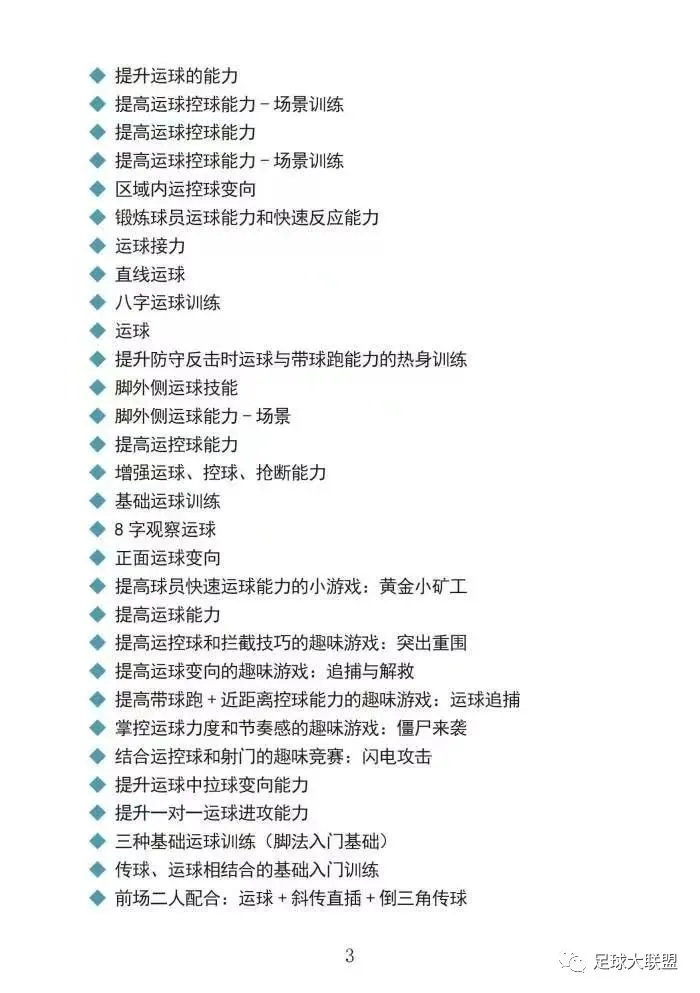 ◆ 提升运球的能力
◆ 提高运球控球能力－场景训练
◆ 提高运球控球能力
◆ 提高运球控球能力－场景训练
◆ 区域内运控球变向
◆ 锻炼球员运球能力和快速反应能力
◆ 运球接力
◆ 直线运球
◆ 八字运球训练
◆ 运球
◆ 提升防守反击时运球与带球跑能力的热身训练
◆ 脚外侧运球技能
◆ 脚外侧运球能力－场景
◆ 提高运控球能力
◆ 增强运球、控球、抢断能力
◆ 基础运球训练
◆ 8字观察运球
◆ 正面运球变向
◆ 提高球员快速运球能力的小游戏：黄金小矿工
◆ 提高运球能力
◆ 提高运控球和拦截技巧的趣味游戏：突出重围
◆ 提高运球变向的趣味游戏：追捕与解救
◆ 提高带球跑＋近距离控球能力的趣味游戏：运球追捕
◆ 掌控运球力度和节奏感的趣味游戏：僵尸来袭
◆ 结合运控球和射门的趣味竞赛：闪电攻击
◆ 提升运球中拉球变向能力
◆ 提升一对一运球进攻能力
◆ 三种基础运球训练（脚法入门基础）
◆ 传球、运球相结合的基础入门训练
◆ 前场二人配合：运球＋斜传直插＋倒三角传球

3

足球大联盟